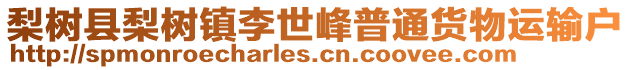 梨树县梨树镇李世峰普通货物运输户
http://spmonroecharles.cn.coovee.com